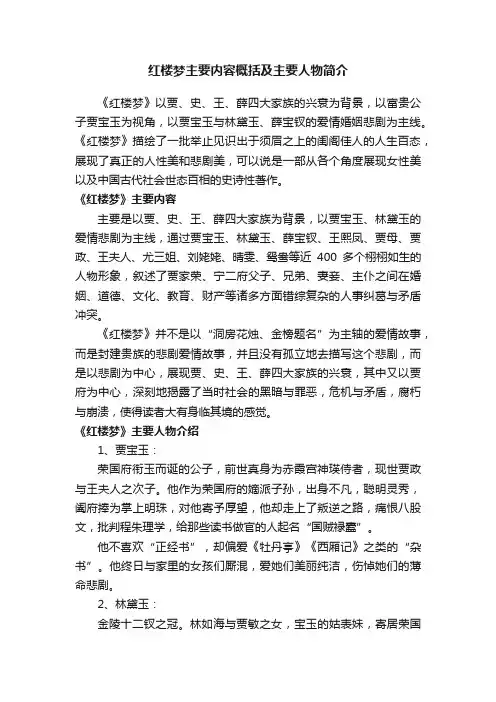 红楼梦主要内容概括及主要人物简介

《红楼梦》以贾、史、王、薛四大家族的兴衰为背景，以富贵公子贾宝玉为视角，以贾宝玉与林黛玉、薛宝钗的爱情婚姻悲剧为主线。《红楼梦》描绘了一批举止见识出于须眉之上的闺阁佳人的人生百态，展现了真正的人性美和悲剧美，可以说是一部从各个角度展现女性美以及中国古代社会世态百相的史诗性著作。

《红楼梦》主要内容

主要是以贾、史、王、薛四大家族为背景，以贾宝玉、林黛玉的爱情悲剧为主线，通过贾宝玉、林黛玉、薛宝钗、王熙凤、贾母、贾政、王夫人、尤三姐、刘姥姥、晴雯、鸳鸯等近 400 多个栩栩如生的人物形象，叙述了贾家荣、宁二府父子、兄弟、妻妾、主仆之间在婚姻、道德、文化、教育、财产等诸多方面错综复杂的人事纠葛与矛盾冲突。

《红楼梦》并不是以“洞房花烛、金榜题名”为主轴的爱情故事，而是封建贵族的悲剧爱情故事，并且没有孤立地去描写这个悲剧，而是以悲剧为中心，展现贾、史、王、薛四大家族的兴衰，其中又以贾府为中心，深刻地揭露了当时社会的黑暗与罪恶，危机与矛盾，腐朽与崩溃，使得读者大有身临其境的感觉。

《红楼梦》主要人物介绍

1、贾宝玉：

荣国府衔玉而诞的公子，前世真身为赤霞宫神瑛侍者，现世贾政与王夫人之次子。他作为荣国府的嫡派子孙，出身不凡，聪明灵秀，阖府捧为掌上明珠，对他寄予厚望，他却走上了叛逆之路，痛恨八股文，批判程朱理学，给那些读书做官的人起名“国贼禄蠹”。

他不喜欢“正经书”，却偏爱《牡丹亭》《西厢记》之类的“杂书”。他终日与家里的女孩们厮混，爱她们美丽纯洁，伤悼她们的薄命悲剧。

2、林黛玉：

金陵十二钗之冠。林如海与贾敏之女，宝玉的姑表妹，寄居荣国